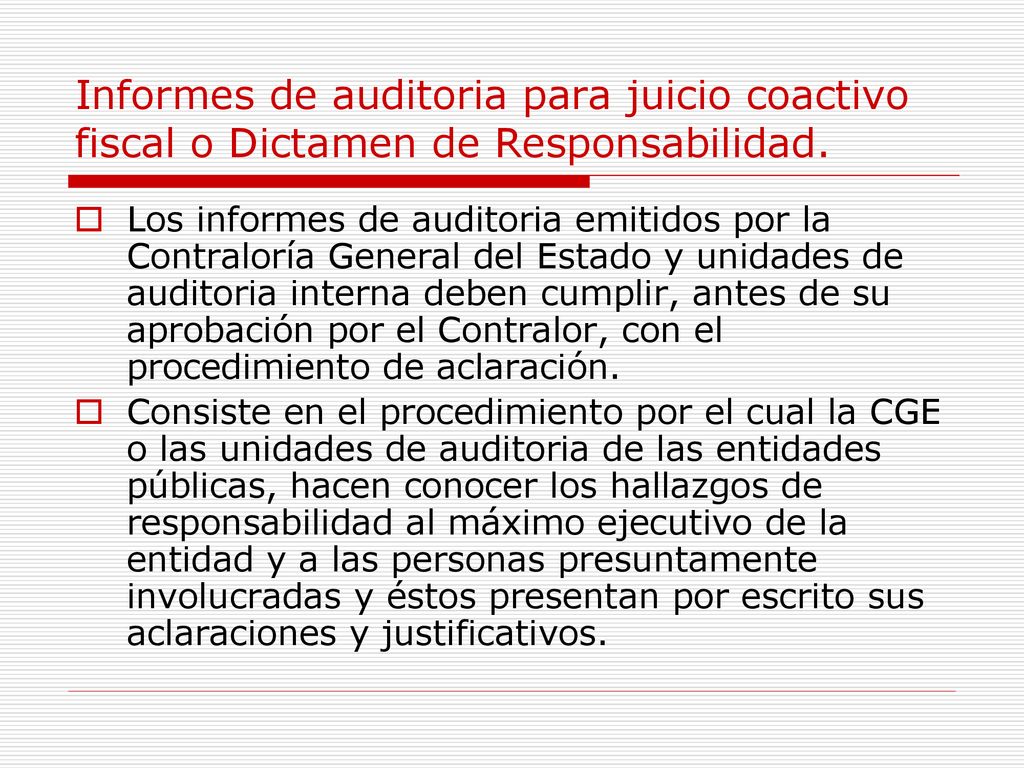 Informes de auditoria para juicio coactivo fiscal o Dictamen de Responsabilidad.

Los informes de auditoria emitidos por la Contraloría General del Estado y unidades de auditoria interna deben cumplir, antes de su aprobación por el Contralor, con el procedimiento de aclaración.

Consiste en el procedimiento por el cual la CGE o las unidades de auditoria de las entidades públicas, hacen conocer los hallazgos de responsabilidad al máximo ejecutivo de la entidad y a las personas presuntamente involucradas y éstos presentan por escrito sus aclaraciones y justificativos.